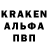 KRAKEN
АЛЬФА
ПВП